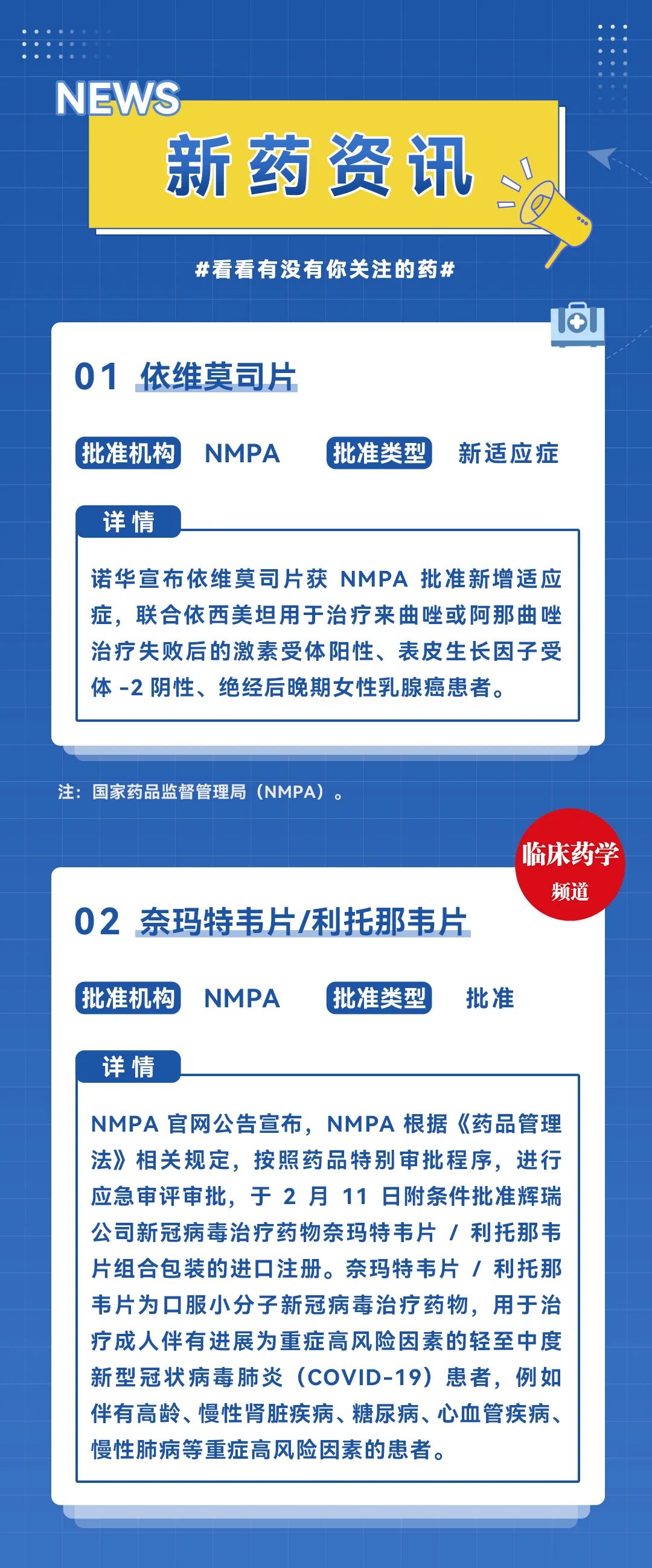 NEWS
新药资讯

#看看有没有你关注的药#

01 依维莫司片

批准机构 NMPA 批准类型 新适应症

详情

诺华宣布依维莫司片获 NMPA 批准新增适应症，联合依西美坦用于治疗来曲唑或阿那曲唑治疗失败后的激素受体阳性、表皮生长因子受体 -2 阴性、绝经后晚期女性乳腺癌患者。

注：国家药品监督管理局（NMPA）。

临床药学
频道

02 奈玛特韦片/利托那韦片

批准机构 NMPA 批准类型 批准

详情

NMPA 官网公告宣布，NMPA 根据《药品管理法》相关规定，按照药品特别审批程序，进行应急审评审批，于 2 月 11 日附条件批准辉瑞公司新冠病毒治疗药物奈玛特韦片 / 利托那韦片组合包装的进口注册。奈玛特韦片 / 利托那韦片为口服小分子新冠病毒治疗药物，用于治疗成人伴有进展为重症高风险因素的轻至中度新型冠状病毒肺炎（COVID-19）患者，例如伴有高龄、慢性肾脏疾病、糖尿病、心血管疾病、慢性肺病等重症高风险因素的患者。